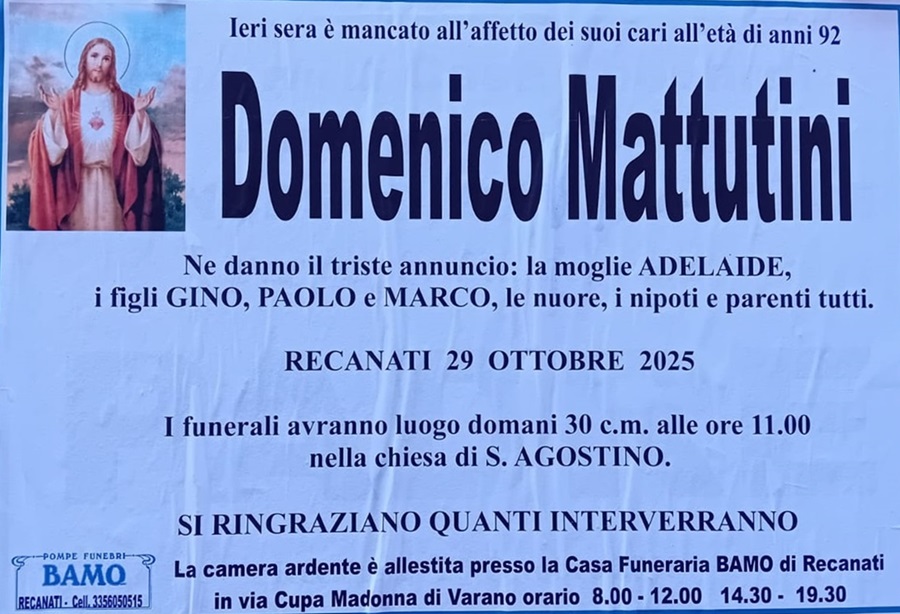 Ieri sera è mancato all'affetto dei suoi cari all'età di anni 92

Domenico Mattutini

Ne danno il triste annuncio: la moglie ADELAIDE, i figli GINO, PAOLO e MARCO, le nuore, i nipoti e parenti tutti.

RECANATI 29 OTTOBRE 2025

I funerali avranno luogo domani 30 c.m. alle ore 11.00 nella chiesa di S. AGOSTINO.

SI RINGRAZIANO QUANTI INTERVERRANNO

POMPE FUNEBRI
BAMO
RECANATI - Cell. 3356050515

La camera ardente è allestita presso la Casa Funeraria BAMO di Recanati in via Cupa Madonna di Varano orario 8.00 - 12.00 14.30 - 19.30